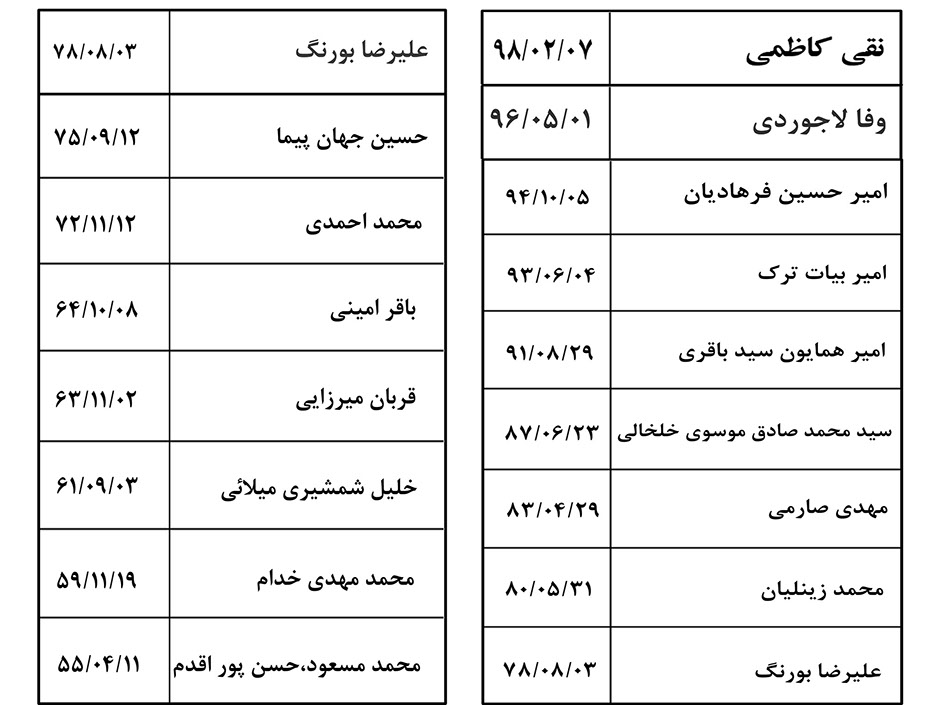 | نقی کاظمی | ۹۸/۰۲/۰۷ |
|---|---|
| وفا لاجوردی | ۹۶/۰۵/۰۱ |
| امیر حسین فرهادیان | ۹۴/۱۰/۰۵ |
| امیر بیات ترک | ۹۳/۰۶/۰۴ |
| امیر همایون سید باقری | ۹۱/۰۸/۲۹ |
| سید محمد صادق موسوی خلخالی | ۸۷/۰۶/۲۳ |
| مهدی صارمی | ۸۳/۰۴/۲۹ |
| محمد زینلیان | ۸۰/۰۵/۳۱ |
| علیرضا بورنگ | ۷۸/۰۸/۰۳ |

| علیرضا بورنگ | ۷۸/۰۸/۰۳ |
|---|---|
| حسین جهان پیما | ۷۵/۰۹/۱۲ |
| محمد احمدی | ۷۲/۱۱/۱۲ |
| باقر امینی | ۶۴/۱۰/۰۸ |
| قربان میرزایی | ۶۳/۱۱/۰۲ |
| خلیل شمشیری میلائی | ۶۱/۰۹/۰۳ |
| محمد مهدی خدام | ۵۹/۱۱/۱۹ |
| محمد مسعود،حسن پور اقدم | ۵۵/۰۴/۱۱ |